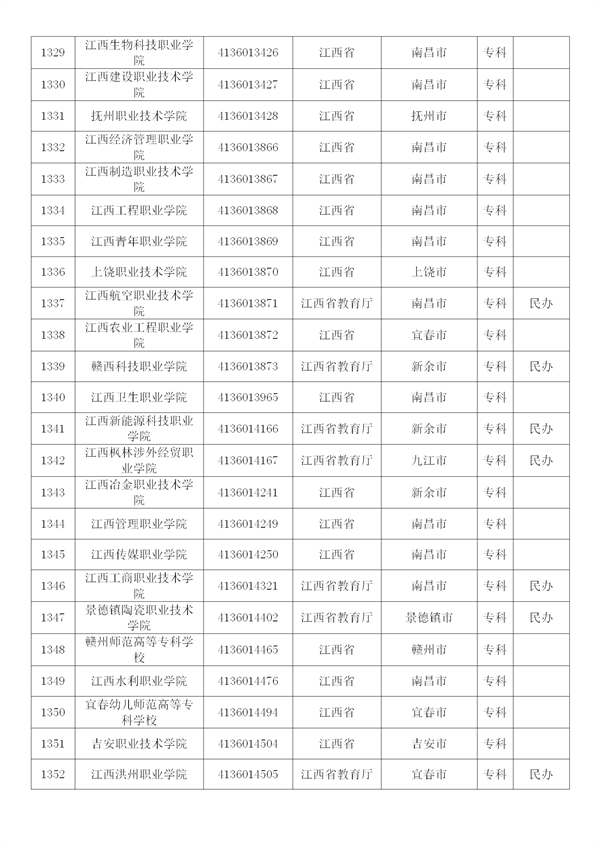 | 1329 | 江西生物科技职业学院 | 4136013426 | 江西省 | 南昌市 | 专科 | |
|---|---|---|---|---|---|---|
| 1330 | 江西建设职业技术学院 | 4136013427 | 江西省 | 南昌市 | 专科 | |
| 1331 | 抚州职业技术学院 | 4136013428 | 江西省 | 抚州市 | 专科 | |
| 1332 | 江西经济管理职业学院 | 4136013866 | 江西省 | 南昌市 | 专科 | |
| 1333 | 江西制造职业技术学院 | 4136013867 | 江西省 | 南昌市 | 专科 | |
| 1334 | 江西工程职业学院 | 4136013868 | 江西省 | 南昌市 | 专科 | |
| 1335 | 江西青年职业学院 | 4136013869 | 江西省 | 南昌市 | 专科 | |
| 1336 | 上饶职业技术学院 | 4136013870 | 江西省 | 上饶市 | 专科 | |
| 1337 | 江西航空职业技术学院 | 4136013871 | 江西省教育厅 | 南昌市 | 专科 | 民办 |
| 1338 | 江西农业工程职业学院 | 4136013872 | 江西省 | 宜春市 | 专科 | |
| 1339 | 赣西科技职业学院 | 4136013873 | 江西省教育厅 | 新余市 | 专科 | 民办 |
| 1340 | 江西卫生职业学院 | 4136013965 | 江西省 | 南昌市 | 专科 | |
| 1341 | 江西新能源科技职业学院 | 4136014166 | 江西省教育厅 | 新余市 | 专科 | 民办 |
| 1342 | 江西枫林涉外经贸职业学院 | 4136014167 | 江西省教育厅 | 九江市 | 专科 | 民办 |
| 1343 | 江西冶金职业技术学院 | 4136014241 | 江西省 | 新余市 | 专科 | |
| 1344 | 江西管理职业学院 | 4136014249 | 江西省 | 南昌市 | 专科 | |
| 1345 | 江西传媒职业学院 | 4136014250 | 江西省 | 南昌市 | 专科 | |
| 1346 | 江西工商职业技术学院 | 4136014321 | 江西省教育厅 | 南昌市 | 专科 | 民办 |
| 1347 | 景德镇陶瓷职业技术学院 | 4136014402 | 江西省教育厅 | 景德镇市 | 专科 | 民办 |
| 1348 | 赣州师范高等专科学校 | 4136014465 | 江西省 | 赣州市 | 专科 | |
| 1349 | 江西水利职业学院 | 4136014476 | 江西省 | 南昌市 | 专科 | |
| 1350 | 宜春幼儿师范高等专科学校 | 4136014494 | 江西省 | 宜春市 | 专科 | |
| 1351 | 吉安职业技术学院 | 4136014504 | 江西省 | 吉安市 | 专科 | |
| 1352 | 江西洪州职业学院 | 4136014505 | 江西省教育厅 | 宜春市 | 专科 | 民办 |